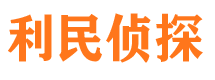 利民侦探